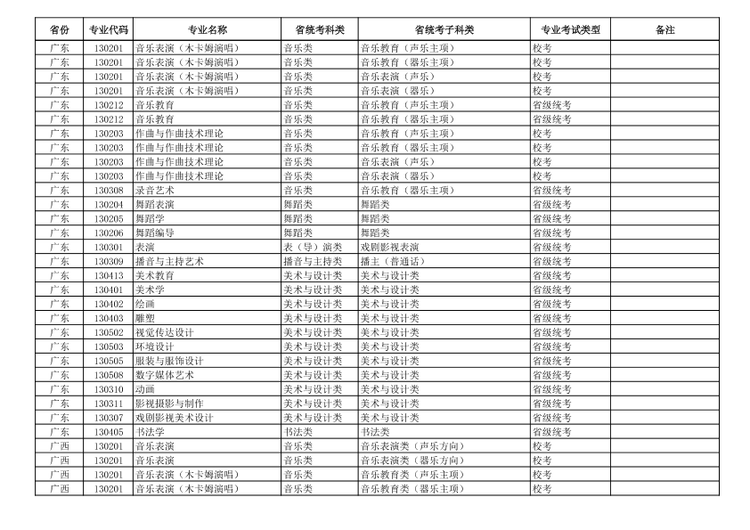 | 省份 | 专业代码 | 专业名称 | 省统考科类 | 省统考子科类 | 专业考试类型 | 备注 |
|---|---|---|---|---|---|---|
| 广东 | 130201 | 音乐表演（木卡姆演唱） | 音乐类 | 音乐教育（声乐主项） | 校考 | |
| 广东 | 130201 | 音乐表演（木卡姆演唱） | 音乐类 | 音乐教育（器乐主项） | 校考 | |
| 广东 | 130201 | 音乐表演（木卡姆演唱） | 音乐类 | 音乐表演（声乐） | 校考 | |
| 广东 | 130201 | 音乐表演（木卡姆演唱） | 音乐类 | 音乐表演（器乐） | 校考 | |
| 广东 | 130212 | 音乐教育 | 音乐类 | 音乐教育（声乐主项） | 省级统考 | |
| 广东 | 130212 | 音乐教育 | 音乐类 | 音乐教育（器乐主项） | 省级统考 | |
| 广东 | 130203 | 作曲与作曲技术理论 | 音乐类 | 音乐教育（声乐主项） | 校考 | |
| 广东 | 130203 | 作曲与作曲技术理论 | 音乐类 | 音乐教育（器乐主项） | 校考 | |
| 广东 | 130203 | 作曲与作曲技术理论 | 音乐类 | 音乐表演（声乐） | 校考 | |
| 广东 | 130203 | 作曲与作曲技术理论 | 音乐类 | 音乐表演（器乐） | 校考 | |
| 广东 | 130308 | 录音艺术 | 音乐类 | 音乐教育（器乐主项） | 省级统考 | |
| 广东 | 130204 | 舞蹈表演 | 舞蹈类 | 舞蹈类 | 省级统考 | |
| 广东 | 130205 | 舞蹈学 | 舞蹈类 | 舞蹈类 | 省级统考 | |
| 广东 | 130206 | 舞蹈编导 | 舞蹈类 | 舞蹈类 | 省级统考 | |
| 广东 | 130301 | 表演 | 表（导）演类 | 戏剧影视表演 | 省级统考 | |
| 广东 | 130309 | 播音与主持艺术 | 播音与主持类 | 播主（普通话） | 省级统考 | |
| 广东 | 130413 | 美术教育 | 美术与设计类 | 美术与设计类 | 省级统考 | |
| 广东 | 130401 | 美术学 | 美术与设计类 | 美术与设计类 | 省级统考 | |
| 广东 | 130402 | 绘画 | 美术与设计类 | 美术与设计类 | 省级统考 | |
| 广东 | 130403 | 雕塑 | 美术与设计类 | 美术与设计类 | 省级统考 | |
| 广东 | 130502 | 视觉传达设计 | 美术与设计类 | 美术与设计类 | 省级统考 | |
| 广东 | 130503 | 环境设计 | 美术与设计类 | 美术与设计类 | 省级统考 | |
| 广东 | 130505 | 服装与服饰设计 | 美术与设计类 | 美术与设计类 | 省级统考 | |
| 广东 | 130508 | 数字媒体艺术 | 美术与设计类 | 美术与设计类 | 省级统考 | |
| 广东 | 130310 | 动画 | 美术与设计类 | 美术与设计类 | 省级统考 | |
| 广东 | 130311 | 影视摄影与制作 | 美术与设计类 | 美术与设计类 | 省级统考 | |
| 广东 | 130307 | 戏剧影视美术设计 | 美术与设计类 | 美术与设计类 | 省级统考 | |
| 广东 | 130405 | 书法学 | 书法类 | 书法类 | 省级统考 | |
| 广西 | 130201 | 音乐表演 | 音乐类 | 音乐表演类（声乐方向） | 校考 | |
| 广西 | 130201 | 音乐表演 | 音乐类 | 音乐表演类（器乐方向） | 校考 | |
| 广西 | 130201 | 音乐表演（木卡姆演唱） | 音乐类 | 音乐教育类（声乐主项） | 校考 | |
| 广西 | 130201 | 音乐表演（木卡姆演唱） | 音乐类 | 音乐教育类（器乐主项） | 校考 | |